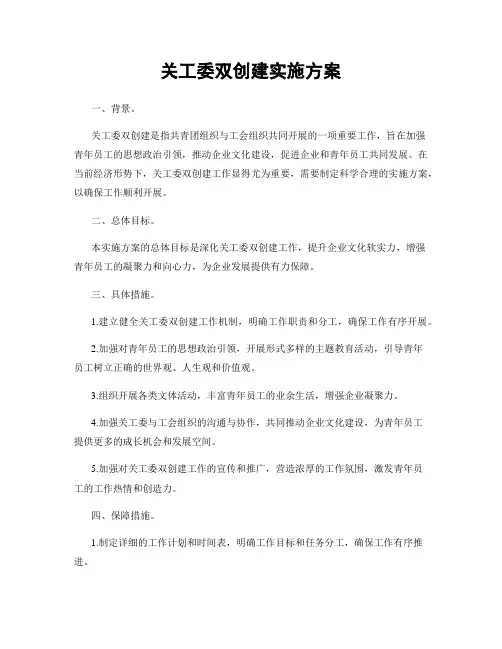 关工委双创建实施方案

一、背景。

关工委双创建是指共青团组织与工会组织共同开展的一项重要工作，旨在加强青年员工的思想政治引领，推动企业文化建设，促进企业和青年员工共同发展。在当前经济形势下，关工委双创建工作显得尤为重要，需要制定科学合理的实施方案，以确保工作顺利开展。

二、总体目标。

本实施方案的总体目标是深化关工委双创建工作，提升企业文化软实力，增强青年员工的凝聚力和向心力，为企业发展提供有力保障。

三、具体措施。

1.建立健全关工委双创建工作机制，明确工作职责和分工，确保工作有序开展。

2.加强对青年员工的思想政治引领，开展形式多样的主题教育活动，引导青年员工树立正确的世界观、人生观和价值观。

3.组织开展各类文体活动，丰富青年员工的业余生活，增强企业凝聚力。

4.加强关工委与工会组织的沟通与协作，共同推动企业文化建设，为青年员工提供更多的成长机会和发展空间。

5.加强对关工委双创建工作的宣传和推广，营造浓厚的工作氛围，激发青年员工的工作热情和创造力。

四、保障措施。

1.制定详细的工作计划和时间表，明确工作目标和任务分工，确保工作有序推进。